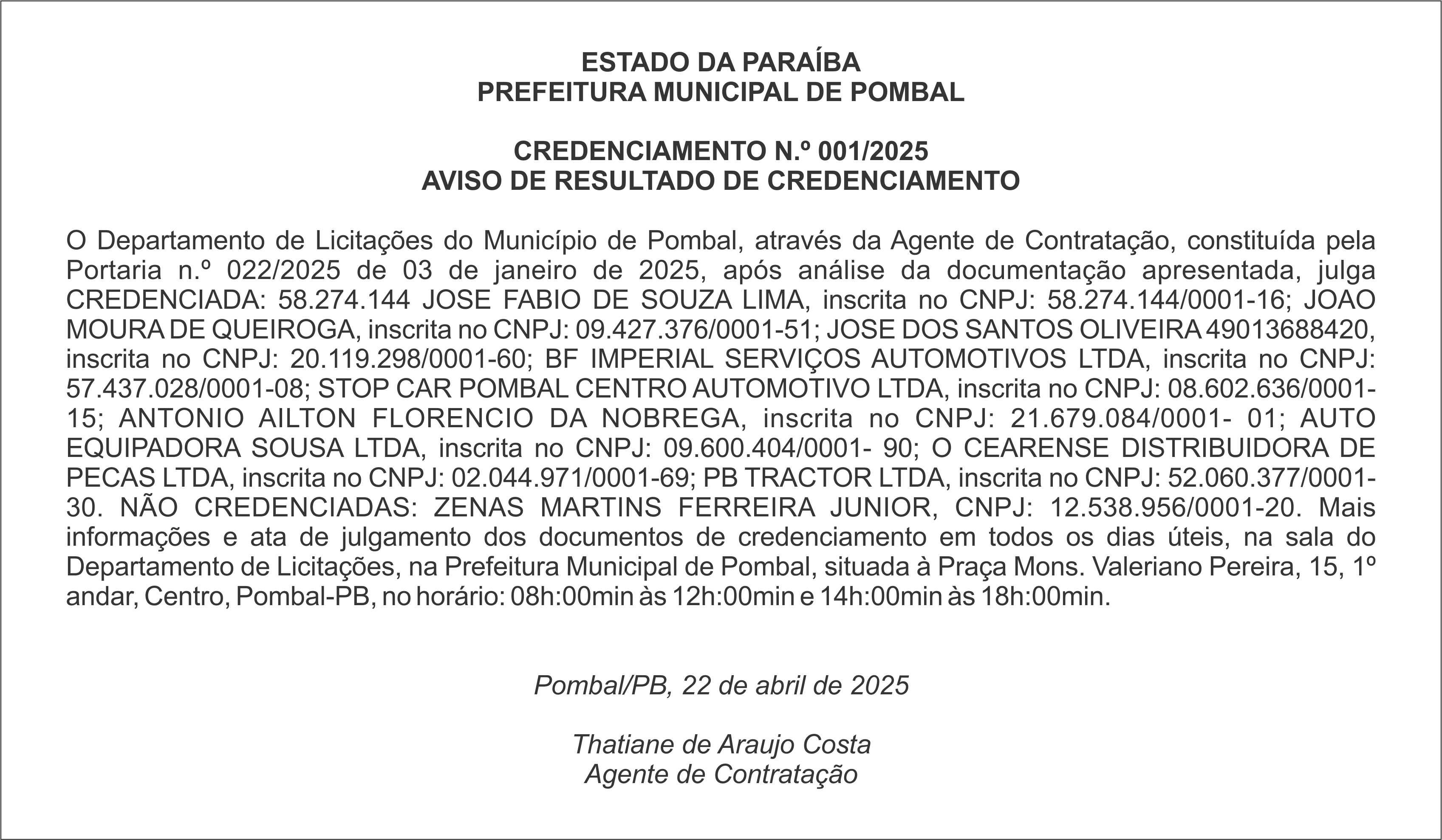 ESTADO DA PARAÍBA
PREFEITURA MUNICIPAL DE POMBAL

CREDENCIAMENTO N.º 001/2025
AVISO DE RESULTADO DE CREDENCIAMENTO

O Departamento de Licitações do Município de Pombal, através da Agente de Contratação, constituída pela Portaria n.º 022/2025 de 03 de janeiro de 2025, após análise da documentação apresentada, julga CREDENCIADA: 58.274.144 JOSE FABIO DE SOUZA LIMA, inscrita no CNPJ: 58.274.144/0001-16; JOAO MOURA DE QUEIROGA, inscrita no CNPJ: 09.427.376/0001-51; JOSE DOS SANTOS OLIVEIRA 49013688420, inscrita no CNPJ: 20.119.298/0001-60; BF IMPERIAL SERVIÇOS AUTOMOTIVOS LTDA, inscrita no CNPJ: 57.437.028/0001-08; STOP CAR POMBAL CENTRO AUTOMOTIVO LTDA, inscrita no CNPJ: 08.602.636/0001-15; ANTONIO AILTON FLORENCIO DA NOBREGA, inscrita no CNPJ: 21.679.084/0001- 01; AUTO EQUIPADORA SOUSA LTDA, inscrita no CNPJ: 09.600.404/0001- 90; O CEARENSE DISTRIBUIDORA DE PECAS LTDA, inscrita no CNPJ: 02.044.971/0001-69; PB TRACTOR LTDA, inscrita no CNPJ: 52.060.377/0001-30. NÃO CREDENCIADAS: ZENAS MARTINS FERREIRA JUNIOR, CNPJ: 12.538.956/0001-20. Mais informações e ata de julgamento dos documentos de credenciamento em todos os dias úteis, na sala do Departamento de Licitações, na Prefeitura Municipal de Pombal, situada à Praça Mons. Valeriano Pereira, 15, 1º andar, Centro, Pombal-PB, no horário: 08h:00min às 12h:00min e 14h:00min às 18h:00min.

Pombal/PB, 22 de abril de 2025

Thatiane de Araujo Costa
Agente de Contratação